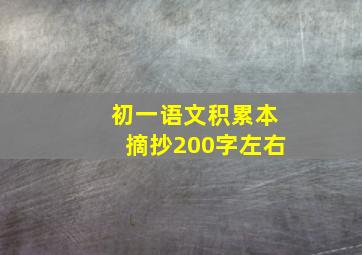 初一语文积累本
摘抄200字左右